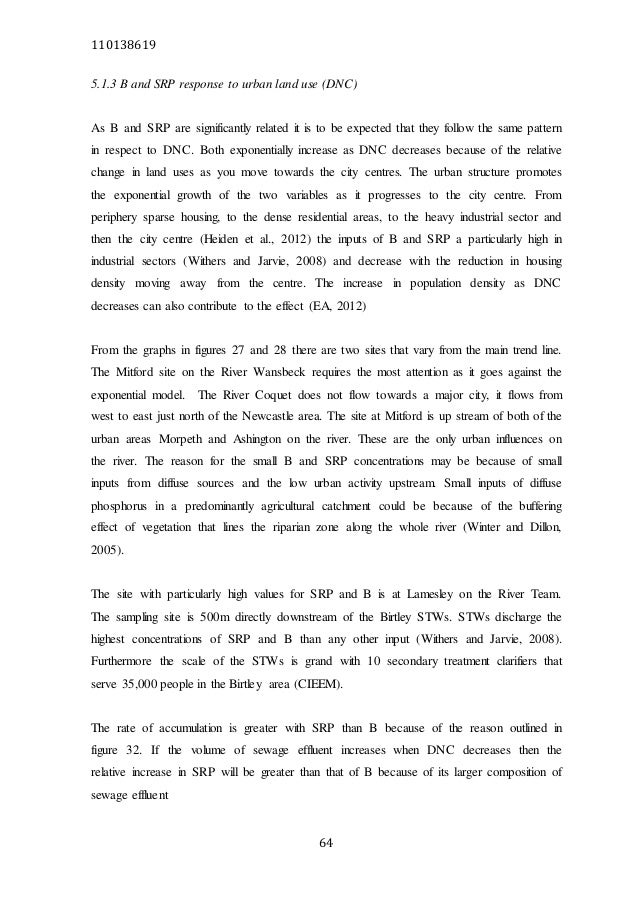 110138619

5.1.3 B and SRP response to urban land use (DNC)

As B and SRP are significantly related it is to be expected that they follow the same pattern in respect to DNC. Both exponentially increase as DNC decreases because of the relative change in land uses as you move towards the city centres. The urban structure promotes the exponential growth of the two variables as it progresses to the city centre. From periphery sparse housing, to the dense residential areas, to the heavy industrial sector and then the city centre (Heiden et al., 2012) the inputs of B and SRP a particularly high in industrial sectors (Withers and Jarvie, 2008) and decrease with the reduction in housing density moving away from the centre. The increase in population density as DNC decreases can also contribute to the effect (EA, 2012)

From the graphs in figures 27 and 28 there are two sites that vary from the main trend line. The Mitford site on the River Wansbeck requires the most attention as it goes against the exponential model. The River Coquet does not flow towards a major city, it flows from west to east just north of the Newcastle area. The site at Mitford is up stream of both of the urban areas Morpeth and Ashington on the river. These are the only urban influences on the river. The reason for the small B and SRP concentrations may be because of small inputs from diffuse sources and the low urban activity upstream. Small inputs of diffuse phosphorus in a predominantly agricultural catchment could be because of the buffering effect of vegetation that lines the riparian zone along the whole river (Winter and Dillon, 2005).

The site with particularly high values for SRP and B is at Lamesley on the River Team. The sampling site is 500m directly downstream of the Birtley STWs. STWs discharge the highest concentrations of SRP and B than any other input (Withers and Jarvie, 2008). Furthermore the scale of the STWs is grand with 10 secondary treatment clarifiers that serve 35,000 people in the Birtley area (CIEEM).

The rate of accumulation is greater with SRP than B because of the reason outlined in figure 32. If the volume of sewage effluent increases when DNC decreases then the relative increase in SRP will be greater than that of B because of its larger composition of sewage effluent

64